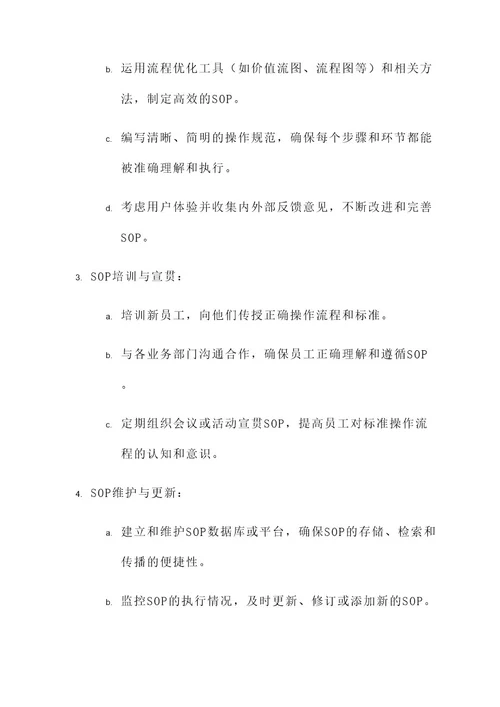 b. 运用流程优化工具（如价值流图、流程图等）和相关方法，制定高效的SOP。

c. 编写清晰、简明的操作规范，确保每个步骤和环节都能被准确理解和执行。

d. 考虑用户体验并收集内外部反馈意见，不断改进和完善SOP。

3. SOP培训与宣贯：

a. 培训新员工，向他们传授正确操作流程和标准。

b. 与各业务部门沟通合作，确保员工正确理解和遵循SOP。

c. 定期组织会议或活动宣贯SOP，提高员工对标准操作流程的认知和意识。

4. SOP维护与更新：

a. 建立和维护SOP数据库或平台，确保SOP的存储、检索和传播的便捷性。

b. 监控SOP的执行情况，及时更新、修订或添加新的SOP。